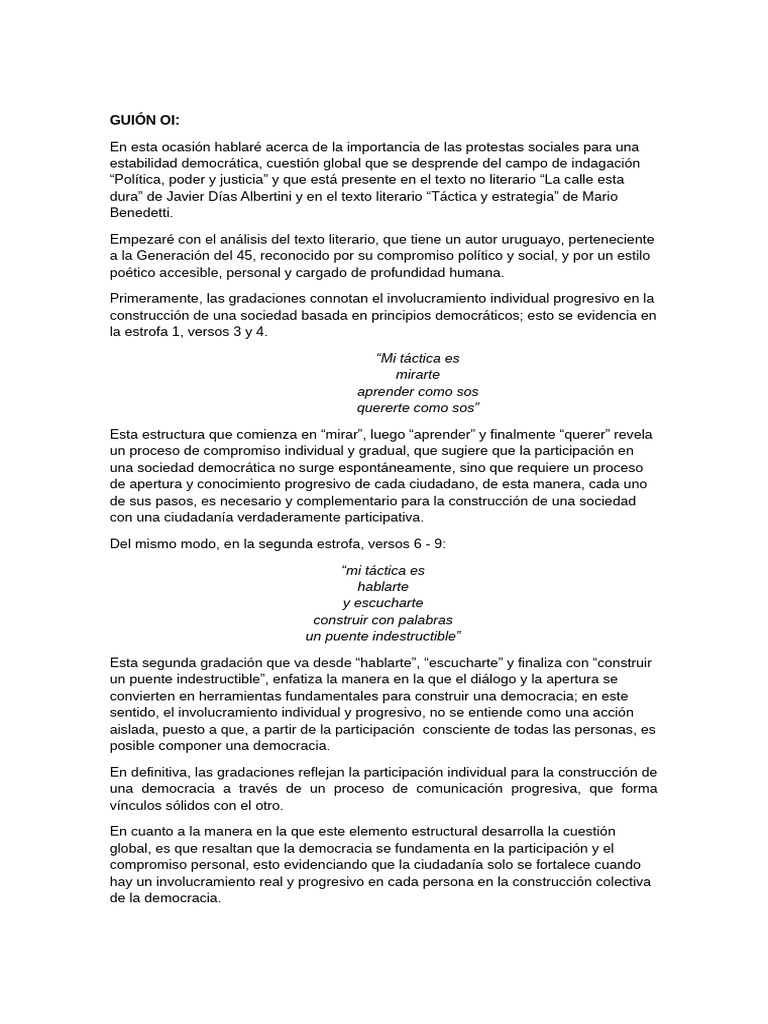 GUIÓN OI:

En esta ocasión hablaré acerca de la importancia de las protestas sociales para una estabilidad democrática, cuestión global que se desprende del campo de indagación “Política, poder y justicia” y que está presente en el texto no literario “La calle esta dura” de Javier Días Albertini y en el texto literario “Táctica y estrategia” de Mario Benedetti.

Empezaré con el análisis del texto literario, que tiene un autor uruguayo, perteneciente a la Generación del 45, reconocido por su compromiso político y social, y por un estilo poético accesible, personal y cargado de profundidad humana.

Primeramente, las gradaciones connotan el involucramiento individual progresivo en la construcción de una sociedad basada en principios democráticos; esto se evidencia en la estrofa 1, versos 3 y 4.

“Mi táctica es
mirarte
aprender como sos
quererte como sos”

Esta estructura que comienza en “mirar”, luego “aprender” y finalmente “querer” revela un proceso de compromiso individual y gradual, que sugiere que la participación en una sociedad democrática no surge espontáneamente, sino que requiere un proceso de apertura y conocimiento progresivo de cada ciudadano, de esta manera, cada uno de sus pasos, es necesario y complementario para la construcción de una sociedad con una ciudadanía verdaderamente participativa.

Del mismo modo, en la segunda estrofa, versos 6 - 9:

“mi táctica es
hablarte
y escucharte
construir con palabras
un puente indestructible”

Esta segunda gradación que va desde “hablarte”, “escucharte” y finaliza con “construir un puente indestructible”, enfatiza la manera en la que el diálogo y la apertura se convierten en herramientas fundamentales para construir una democracia; en este sentido, el involucramiento individual y progresivo, no se entiende como una acción aislada, puesto a que, a partir de la participación consciente de todas las personas, es posible componer una democracia.

En definitiva, las gradaciones reflejan la participación individual para la construcción de una democracia a través de un proceso de comunicación progresiva, que forma vínculos sólidos con el otro.

En cuanto a la manera en la que este elemento estructural desarrolla la cuestión global, es que resaltan que la democracia se fundamenta en la participación y el compromiso personal, esto evidenciando que la ciudadanía solo se fortalece cuando hay un involucramiento real y progresivo en cada persona en la construcción colectiva de la democracia.